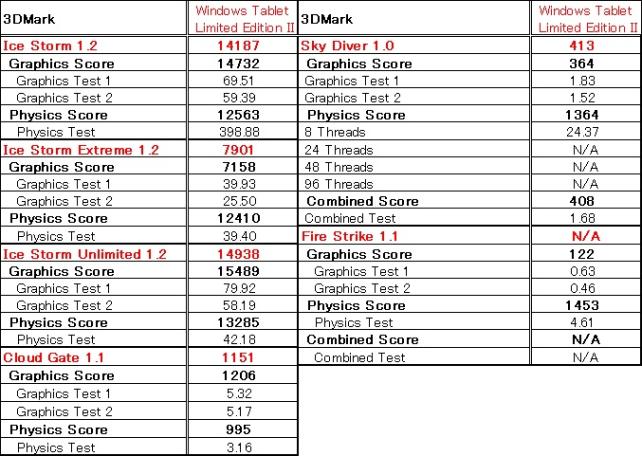 | 3DMark | Windows Tablet Limited Edition II |
|---|---|
| Ice Storm 1.2 | 14187 |
| Graphics Score | 14732 |
| Graphics Test 1 | 69.51 |
| Graphics Test 2 | 59.39 |
| Physics Score | 12563 |
| Physics Test | 398.88 |
| Ice Storm Extreme 1.2 | 7901 |
| Graphics Score | 7158 |
| Graphics Test 1 | 39.93 |
| Graphics Test 2 | 25.50 |
| Physics Score | 12410 |
| Physics Test | 39.40 |
| Ice Storm Unlimited 1.2 | 14938 |
| Graphics Score | 15489 |
| Graphics Test 1 | 79.92 |
| Graphics Test 2 | 58.19 |
| Physics Score | 13285 |
| Physics Test | 42.18 |
| Cloud Gate 1.1 | 1151 |
| Graphics Score | 1206 |
| Graphics Test 1 | 5.32 |
| Graphics Test 2 | 5.17 |
| Physics Score | 995 |
| Physics Test | 3.16 |

| 3DMark | Windows Tablet Limited Edition II |
|---|---|
| Sky Diver 1.0 | 413 |
| Graphics Score | 364 |
| Graphics Test 1 | 1.83 |
| Graphics Test 2 | 1.52 |
| Physics Score | 1364 |
| 8 Threads | 24.37 |
| 24 Threads | N/A |
| 48 Threads | N/A |
| 96 Threads | N/A |
| Combined Score | 408 |
| Combined Test | 1.68 |
| Fire Strike 1.1 | N/A |
| Graphics Score | 122 |
| Graphics Test 1 | 0.63 |
| Graphics Test 2 | 0.46 |
| Physics Score | 1453 |
| Physics Test | 4.61 |
| Combined Score | N/A |
| Combined Test | N/A |